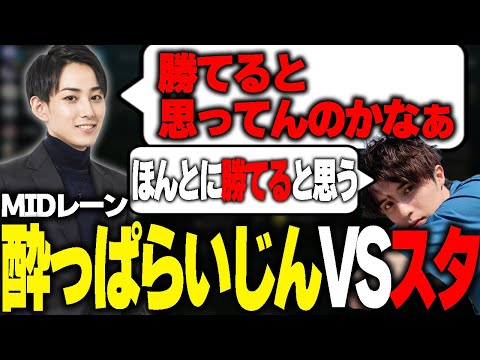 勝てると
思ってんのかなぁ

ほんとに勝てると思う

MIDレーン
酔っぱらいじんVSスタ